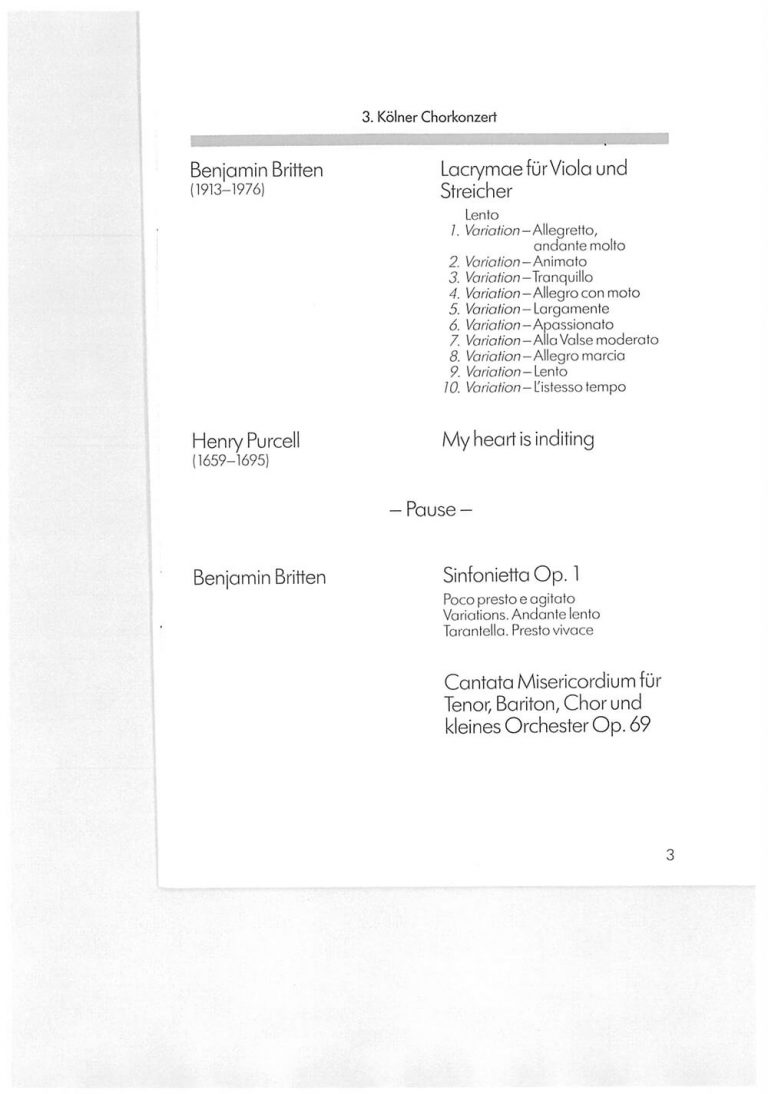 3. Kölner Chorkonzert

Benjamin Britten
(1913–1976)

Lacrymae für Viola und Streicher

Lento
1. Variation – Allegretto, andante molto
2. Variation – Animato
3. Variation – Tranquillo
4. Variation – Allegro con moto
5. Variation – Largamente
6. Variation – Apassionato
7. Variation – Alla Valse moderato
8. Variation – Allegro marcia
9. Variation – Lento
10. Variation – L'istesso tempo

Henry Purcell
(1659–1695)

My heart is inditing

– Pause –

Benjamin Britten

Sinfonietta Op. 1

Poco presto e agitato
Variations. Andante lento
Tarantella. Presto vivace

Cantata Misericordium für Tenor, Bariton, Chor und kleines Orchester Op. 69

3